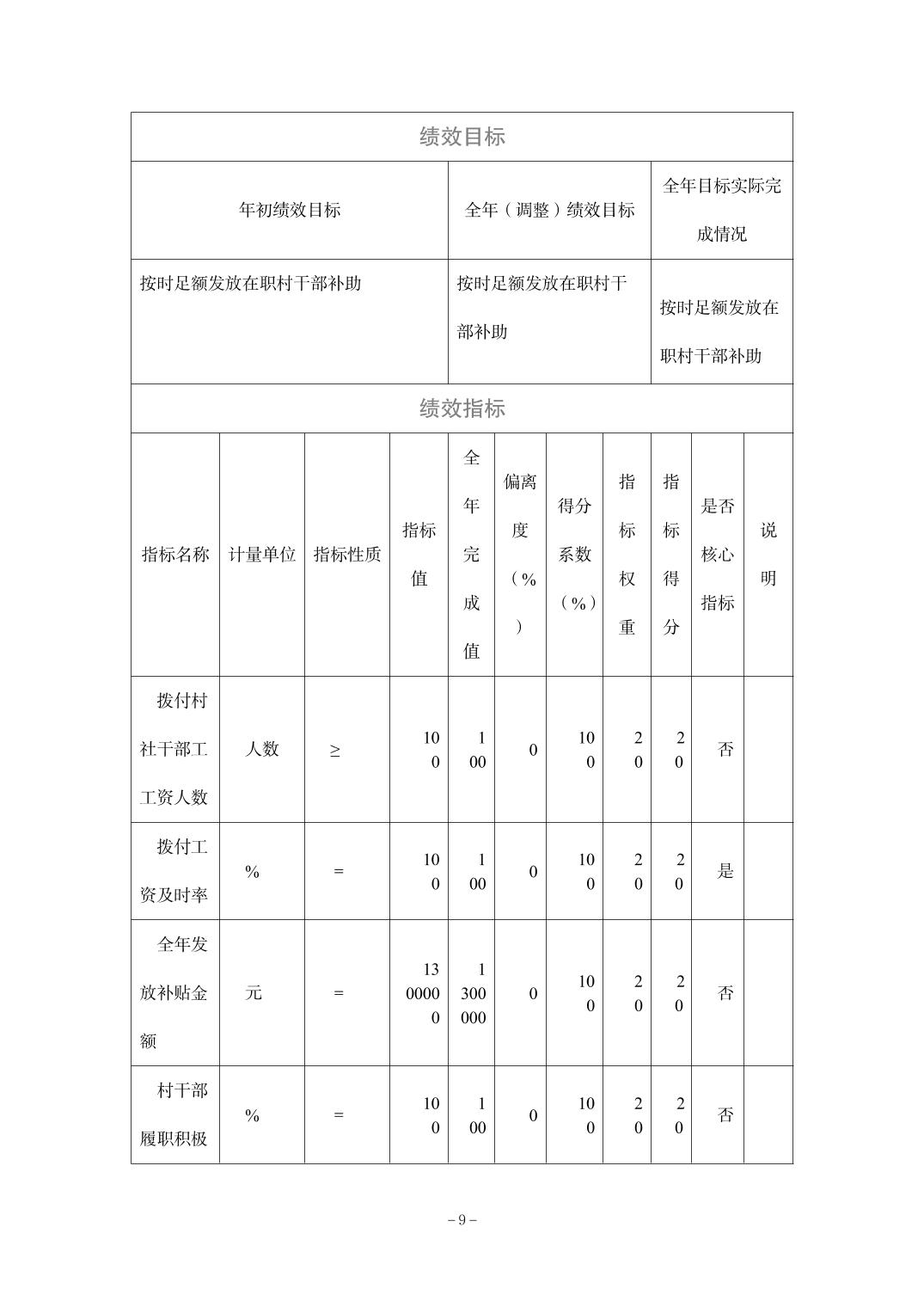 绩效目标

| 年初绩效目标 | 全年（调整）绩效目标 | 全年目标实际完成情况 |
|---|---|---|
| 按时足额发放在职村干部补助 | 按时足额发放在职村干部补助 | 按时足额发放在职村干部补助 |

绩效指标

| 指标名称 | 计量单位 | 指标性质 | 指标值 | 全年完成值 | 偏离度（%） | 得分系数（%） | 指标权重 | 指标得分 | 是否核心指标 | 说明 |
|---|---|---|---|---|---|---|---|---|---|---|
| 拨付村社干部工工资人数 | 人数 | ≥ | 100 | 100 | 0 | 100 | 20 | 20 | 否 | |
| 拨付工资及时率 | % | = | 100 | 100 | 0 | 100 | 20 | 20 | 是 | |
| 全年发放补贴金额 | 元 | = | 1300000 | 1300000 | 0 | 100 | 20 | 20 | 否 | |
| 村干部履职积极 | % | = | 100 | 100 | 0 | 100 | 20 | 20 | 否 | |

－9－